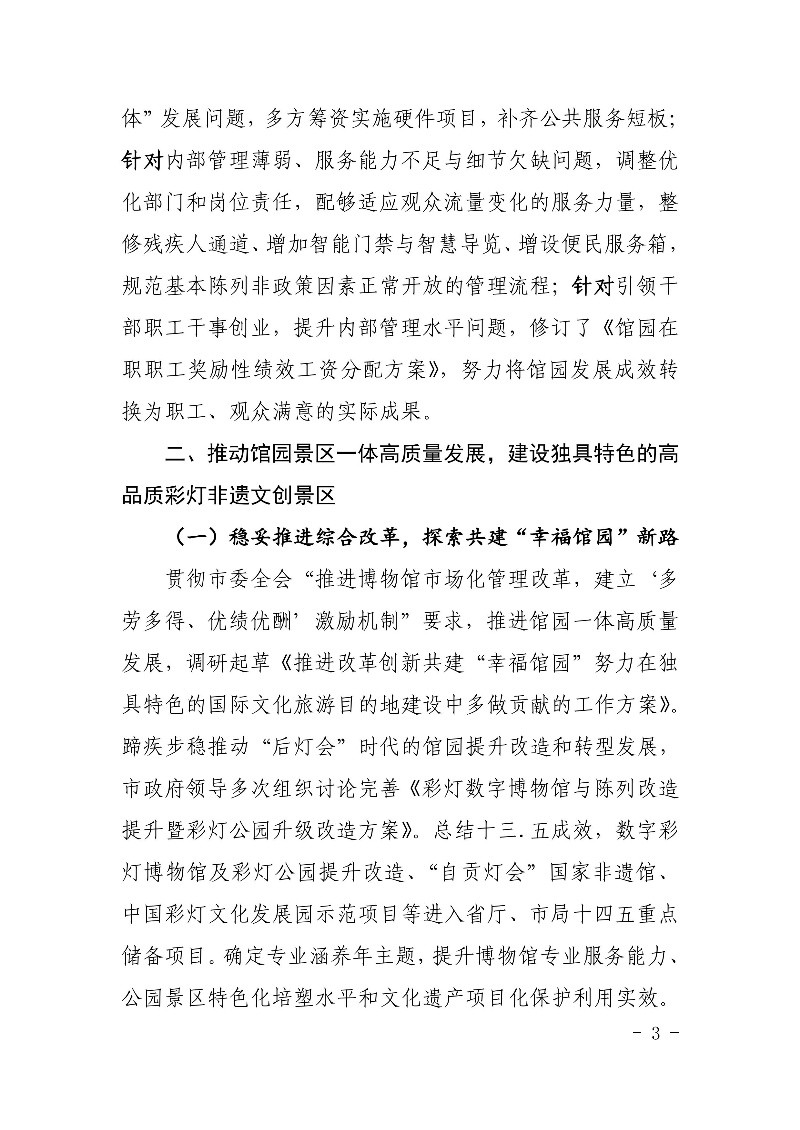 体”发展问题，多方筹资实施硬件项目，补齐公共服务短板；针对内部管理薄弱、服务能力不足与细节欠缺问题，调整优化部门和岗位责任，配够适应观众流量变化的服务力量，整修残疾人通道、增加智能门禁与智慧导览、增设便民服务箱，规范基本陈列非政策因素正常开放的管理流程；针对引领干部职工干事创业，提升内部管理水平问题，修订了《馆园在职职工奖励性绩效工资分配方案》，努力将馆园发展成效转换为职工、观众满意的实际成果。

二、推动馆园景区一体高质量发展，建设独具特色的高品质彩灯非遗文创景区

（一）稳妥推进综合改革，探索共建“幸福馆园”新路

贯彻市委全会“推进博物馆市场化管理改革，建立‘多劳多得、优绩优酬’激励机制”要求，推进馆园一体高质量发展，调研起草《推进改革创新共建“幸福馆园”努力在独具特色的国际文化旅游目的地建设中多做贡献的工作方案》。蹄疾步稳推动“后灯会”时代的馆园提升改造和转型发展，市政府领导多次组织讨论完善《彩灯数字博物馆与陈列改造提升暨彩灯公园升级改造方案》。总结十三.五成效，数字彩灯博物馆及彩灯公园提升改造、“自贡灯会”国家非遗馆、中国彩灯文化发展园示范项目等进入省厅、市局十四五重点储备项目。确定专业涵养年主题，提升博物馆专业服务能力、公园景区特色化培塑水平和文化遗产项目化保护利用实效。

- 3 -